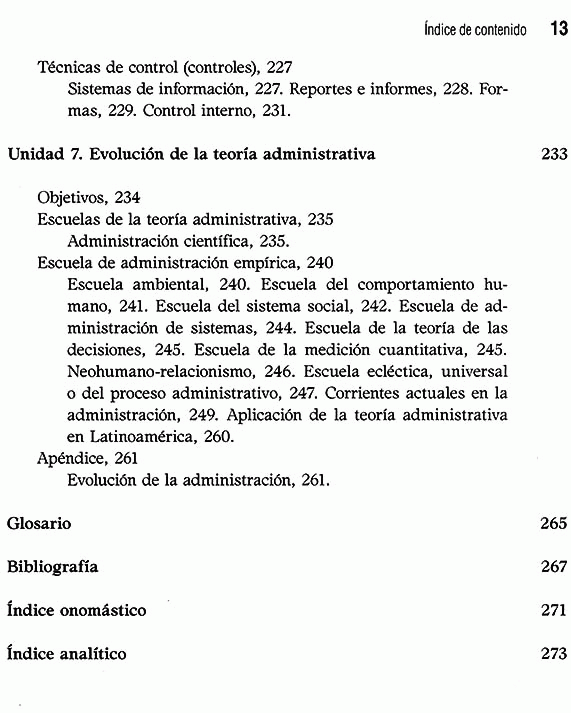 Índice de contenido 13

Técnicas de control (controles), 227
Sistemas de información, 227. Reportes e informes, 228. Formas, 229. Control interno, 231.

Unidad 7. Evolución de la teoría administrativa 233

Objetivos, 234
Escuelas de la teoría administrativa, 235
Administración científica, 235.
Escuela de administración empírica, 240
Escuela ambiental, 240. Escuela del comportamiento humano, 241. Escuela del sistema social, 242. Escuela de administración de sistemas, 244. Escuela de la teoría de las decisiones, 245. Escuela de la medición cuantitativa, 245. Neohumano-relacionismo, 246. Escuela ecléctica, universal o del proceso administrativo, 247. Corrientes actuales en la administración, 249. Aplicación de la teoría administrativa en Latinoamérica, 260.
Apéndice, 261
Evolución de la administración, 261.

Glosario 265

Bibliografía 267

Índice onomástico 271

Índice analítico 273